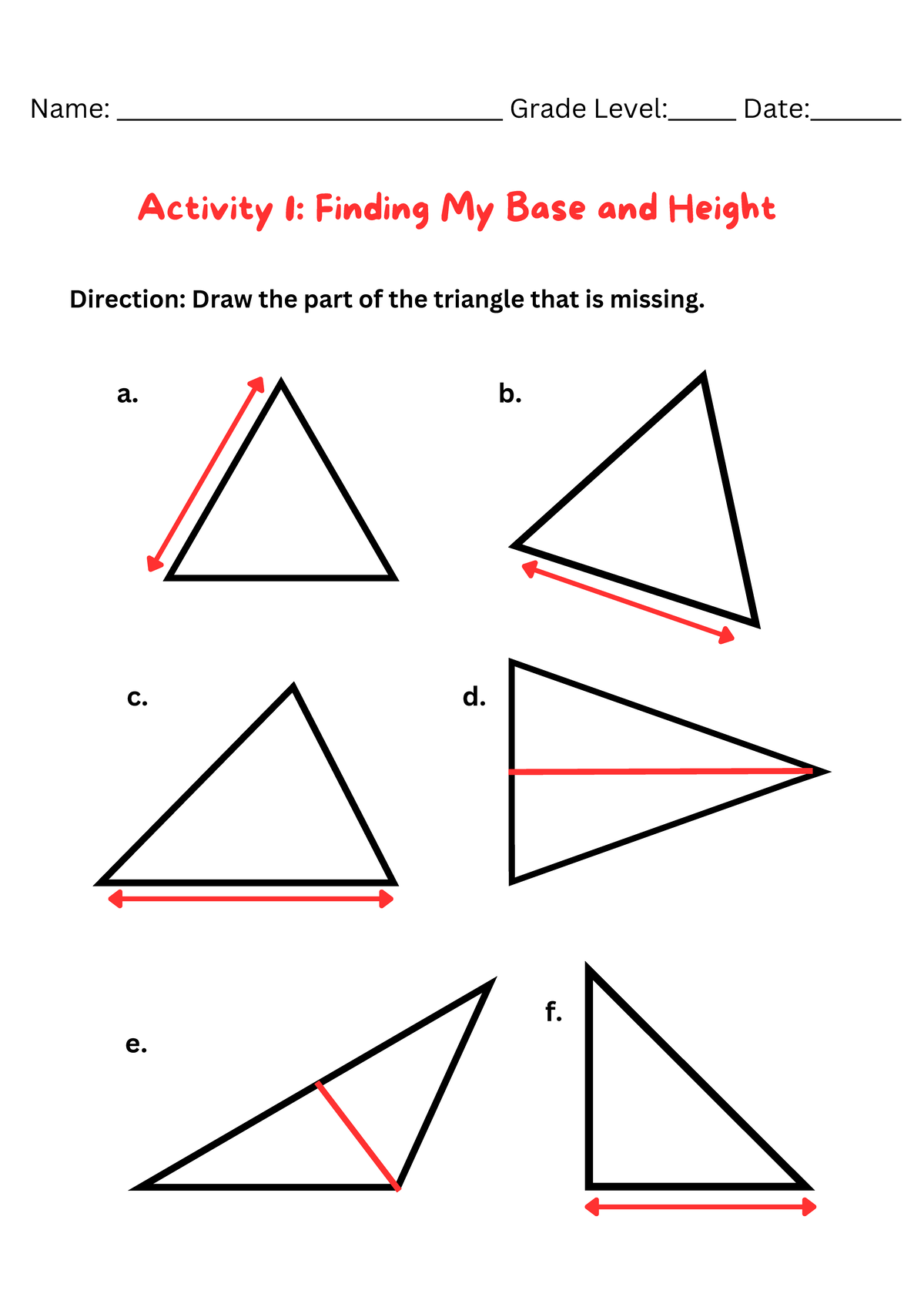 Name: ______________________________ Grade Level:_____ Date:_______

Activity 1: Finding My Base and Height

Direction: Draw the part of the triangle that is missing.

a.

b.

c.

d.

e.

f.